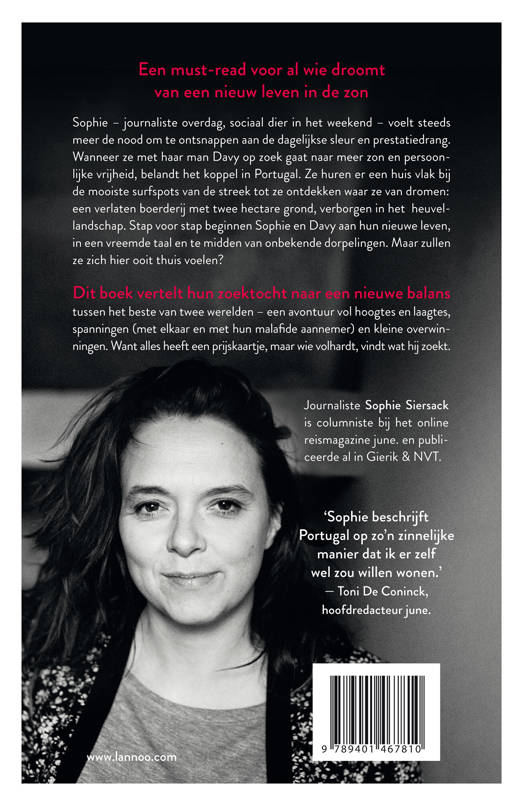 Een must-read voor al wie droomt van een nieuw leven in de zon

Sophie – journaliste overdag, sociaal dier in het weekend – voelt steeds meer de nood om te ontsnappen aan de dagelijkse sleur en prestatiedrang. Wanneer ze met haar man Davy op zoek gaat naar meer zon en persoonlijke vrijheid, belandt het koppel in Portugal. Ze huren er een huis vlak bij de mooiste surfspots van de streek tot ze ontdekken waar ze van dromen: een verlaten boerderij met twee hectare grond, verborgen in het heuvellandschap. Stap voor stap beginnen Sophie en Davy aan hun nieuwe leven, in een vreemde taal en te midden van onbekende dorpelingen. Maar zullen ze zich hier ooit thuis voelen?

Dit boek vertelt hun zoektocht naar een nieuwe balans tussen het beste van twee werelden – een avontuur vol hoogtes en laagtes, spanningen (met elkaar en met hun malafide aannemer) en kleine overwinningen. Want alles heeft een prijskaartje, maar wie volhardt, vindt wat hij zoekt.

Journaliste Sophie Siersack is columniste bij het online reismagazine june. en publiceerde al in Gierik & NVT.

'Sophie beschrijft Portugal op zo'n zinnelijke manier dat ik er zelf wel zou willen wonen.'
— Toni De Coninck, hoofdredacteur june.

www.lannoo.com

9 789401 467810